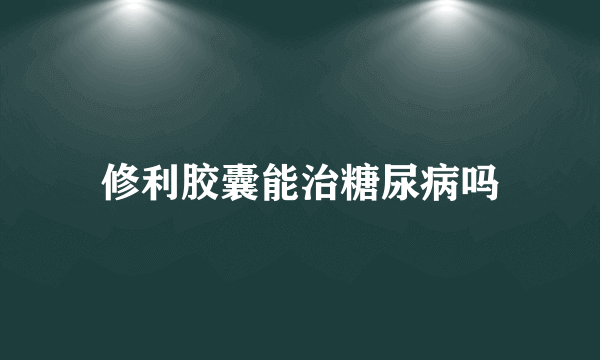 修利胶囊能治糖尿病吗